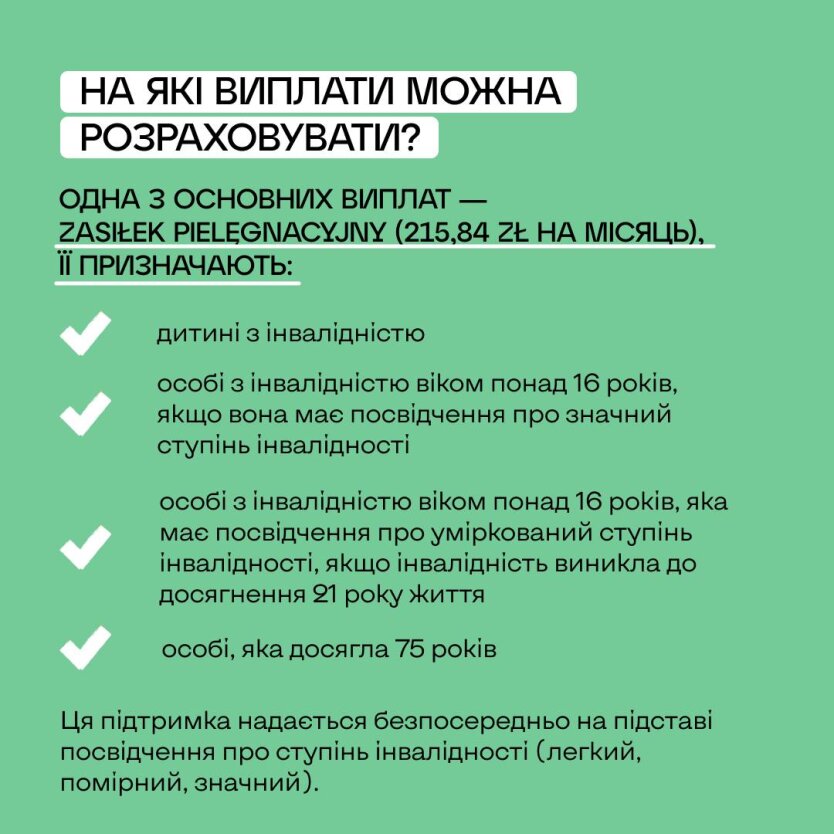 НА ЯКІ ВИПЛАТИ МОЖНА РОЗРАХОВУВАТИ?

ОДНА З ОСНОВНИХ ВИПЛАТ — ZASIŁEK PIELĘGNACYJNY (215,84 ZŁ НА МІСЯЦЬ), ЇЇ ПРИЗНАЧАЮТЬ:

дитині з інвалідністю

особі з інвалідністю віком понад 16 років, якщо вона має посвідчення про значний ступінь інвалідності

особі з інвалідністю віком понад 16 років, яка має посвідчення про уміркований ступінь інвалідності, якщо інвалідність виникла до досягнення 21 року життя

особі, яка досягла 75 років

Ця підтримка надається безпосередньо на підставі посвідчення про ступінь інвалідності (легкий, помірний, значний).